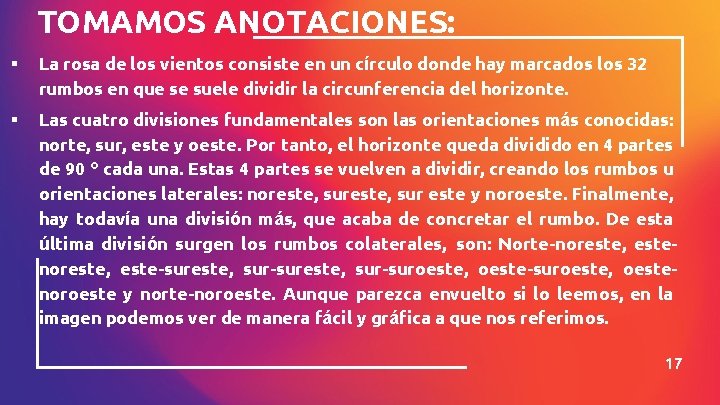 TOMAMOS ANOTACIONES:

▪ La rosa de los vientos consiste en un círculo donde hay marcados los 32 rumbos en que se suele dividir la circunferencia del horizonte.

▪ Las cuatro divisiones fundamentales son las orientaciones más conocidas: norte, sur, este y oeste. Por tanto, el horizonte queda dividido en 4 partes de 90 ° cada una. Estas 4 partes se vuelven a dividir, creando los rumbos u orientaciones laterales: noreste, sureste, sur este y noroeste. Finalmente, hay todavía una división más, que acaba de concretar el rumbo. De esta última división surgen los rumbos colaterales, son: Norte-noreste, este-noreste, este-sureste, sur-sureste, sur-suroeste, oeste-suroeste, oeste-noroeste y norte-noroeste. Aunque parezca envuelto si lo leemos, en la imagen podemos ver de manera fácil y gráfica a que nos referimos.

17